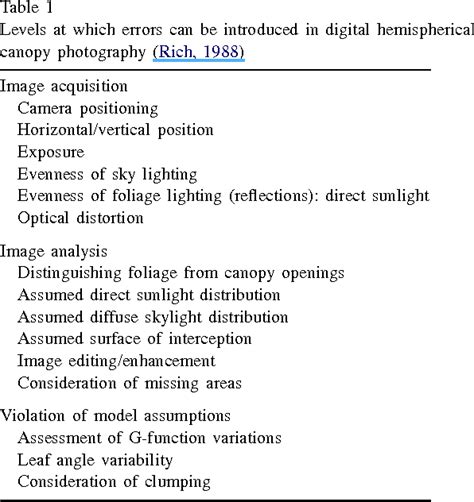 Table 1
Levels at which errors can be introduced in digital hemispherical canopy photography (Rich, 1988)

Image acquisition
Camera positioning
Horizontal/vertical position
Exposure
Evenness of sky lighting
Evenness of foliage lighting (reflections): direct sunlight
Optical distortion

Image analysis
Distinguishing foliage from canopy openings
Assumed direct sunlight distribution
Assumed diffuse skylight distribution
Assumed surface of interception
Image editing/enhancement
Consideration of missing areas

Violation of model assumptions
Assessment of G-function variations
Leaf angle variability
Consideration of clumping